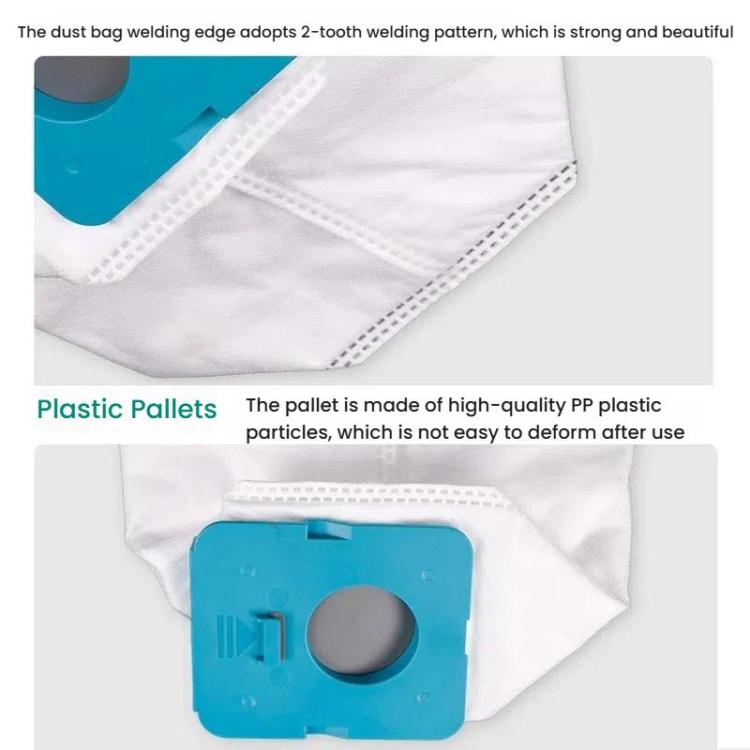 The dust bag welding edge adopts 2-tooth welding pattern, which is strong and beautiful

Plastic Pallets

The pallet is made of high-quality PP plastic particles, which is not easy to deform after use